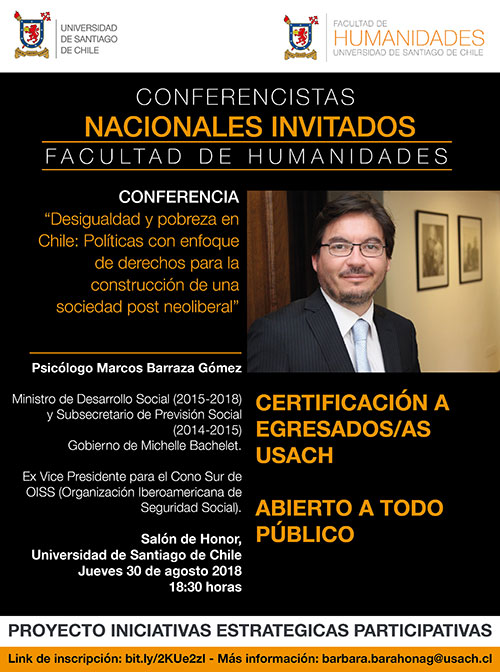 UNIVERSIDAD DE SANTIAGO DE CHILE

FACULTAD DE HUMANIDADES UNIVERSIDAD DE SANTIAGO DE CHILE

CONFERENCISTAS
NACIONALES INVITADOS
FACULTAD DE HUMANIDADES

CONFERENCIA
“Desigualdad y pobreza en Chile: Políticas con enfoque de derechos para la construcción de una sociedad post neoliberal”

Psicólogo Marcos Barraza Gómez

Ministro de Desarrollo Social (2015-2018) y Subsecretario de Previsión Social (2014-2015) Gobierno de Michelle Bachelet.

Ex Vice Presidente para el Cono Sur de OISS (Organización Iberoamericana de Seguridad Social).

Salón de Honor, Universidad de Santiago de Chile Jueves 30 de agosto 2018 18:30 horas

CERTIFICACIÓN A EGRESADOS/AS USACH

ABIERTO A TODO PÚBLICO

PROYECTO INICIATIVAS ESTRATEGICAS PARTICIPATIVAS

Link de inscripción: bit.ly/2KUe2zl - Más información: barbara.barahonag@usach.cl